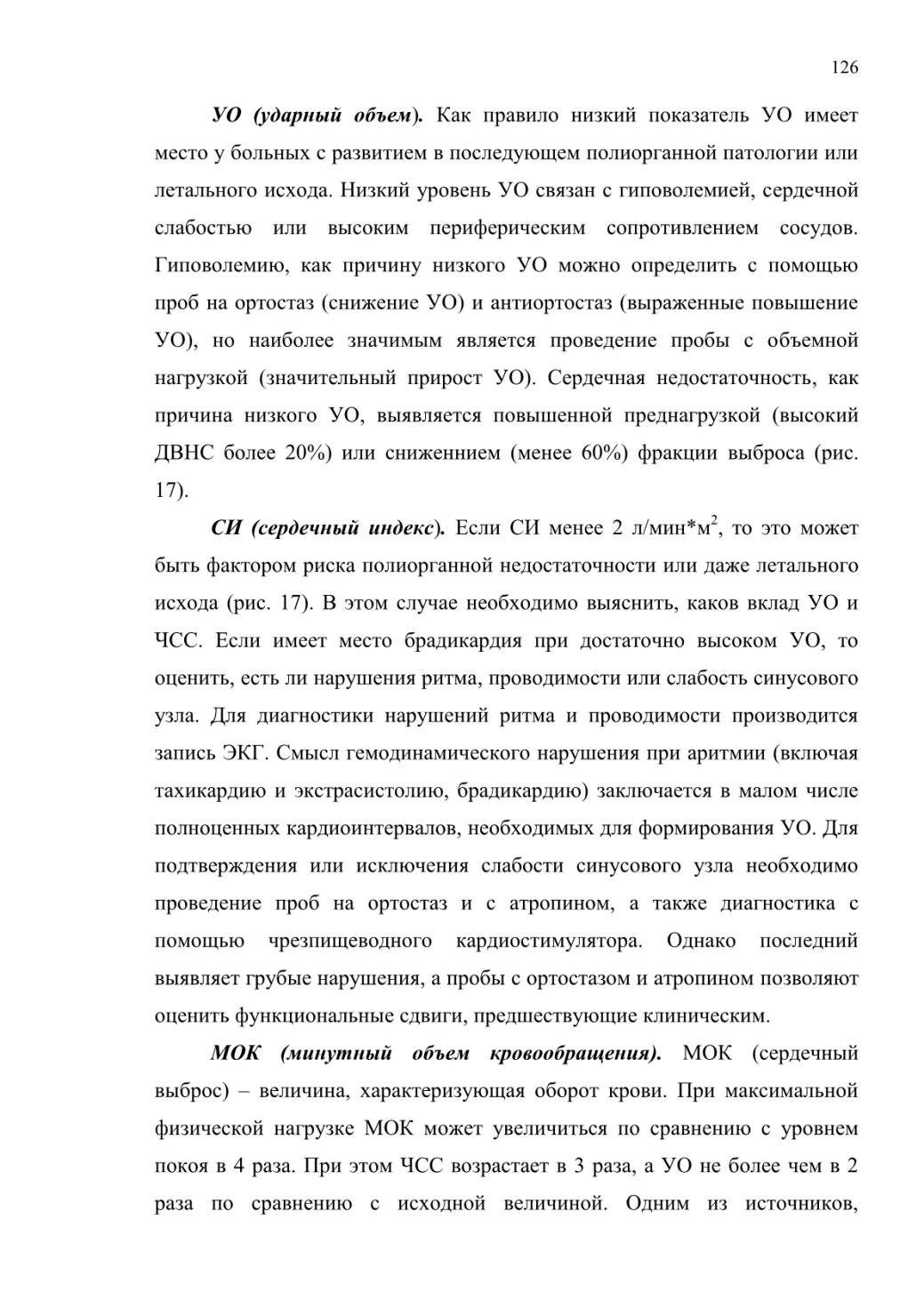 126

УО (ударный объем). Как правило низкий показатель УО имеет место у больных с развитием в последующем полиорганной патологии или летального исхода. Низкий уровень УО связан с гиповолемией, сердечной слабостью или высоким периферическим сопротивлением сосудов. Гиповолемию, как причину низкого УО можно определить с помощью проб на ортостаз (снижение УО) и антиортостаз (выраженные повышение УО), но наиболее значимым является проведение пробы с объемной нагрузкой (значительный прирост УО). Сердечная недостаточность, как причина низкого УО, выявляется повышенной преднагрузкой (высокий ДВНС более 20%) или сниженнием (менее 60%) фракции выброса (рис. 17).

СИ (сердечный индекс). Если СИ менее 2 л/мин*м$^2$, то это может быть фактором риска полиорганной недостаточности или даже летального исхода (рис. 17). В этом случае необходимо выяснить, каков вклад УО и ЧСС. Если имеет место брадикардия при достаточно высоком УО, то оценить, есть ли нарушения ритма, проводимости или слабость синусового узла. Для диагностики нарушений ритма и проводимости производится запись ЭКГ. Смысл гемодинамического нарушения при аритмии (включая тахикардию и экстрасистолию, брадикардию) заключается в малом числе полноценных кардиоинтервалов, необходимых для формирования УО. Для подтверждения или исключения слабости синусового узла необходимо проведение проб на ортостаз и с атропином, а также диагностика с помощью чрезпищеводного кардиостимулятора. Однако последний выявляет грубые нарушения, а пробы с ортостазом и атропином позволяют оценить функциональные сдвиги, предшествующие клиническим.

МОК (минутный объем кровообращения). МОК (сердечный выброс) – величина, характеризующая оборот крови. При максимальной физической нагрузке МОК может увеличиться по сравнению с уровнем покоя в 4 раза. При этом ЧСС возрастает в 3 раза, а УО не более чем в 2 раза по сравнению с исходной величиной. Одним из источников,